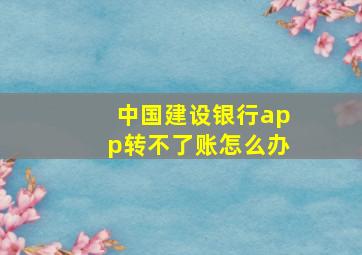 中国建设银行app转不了账怎么办